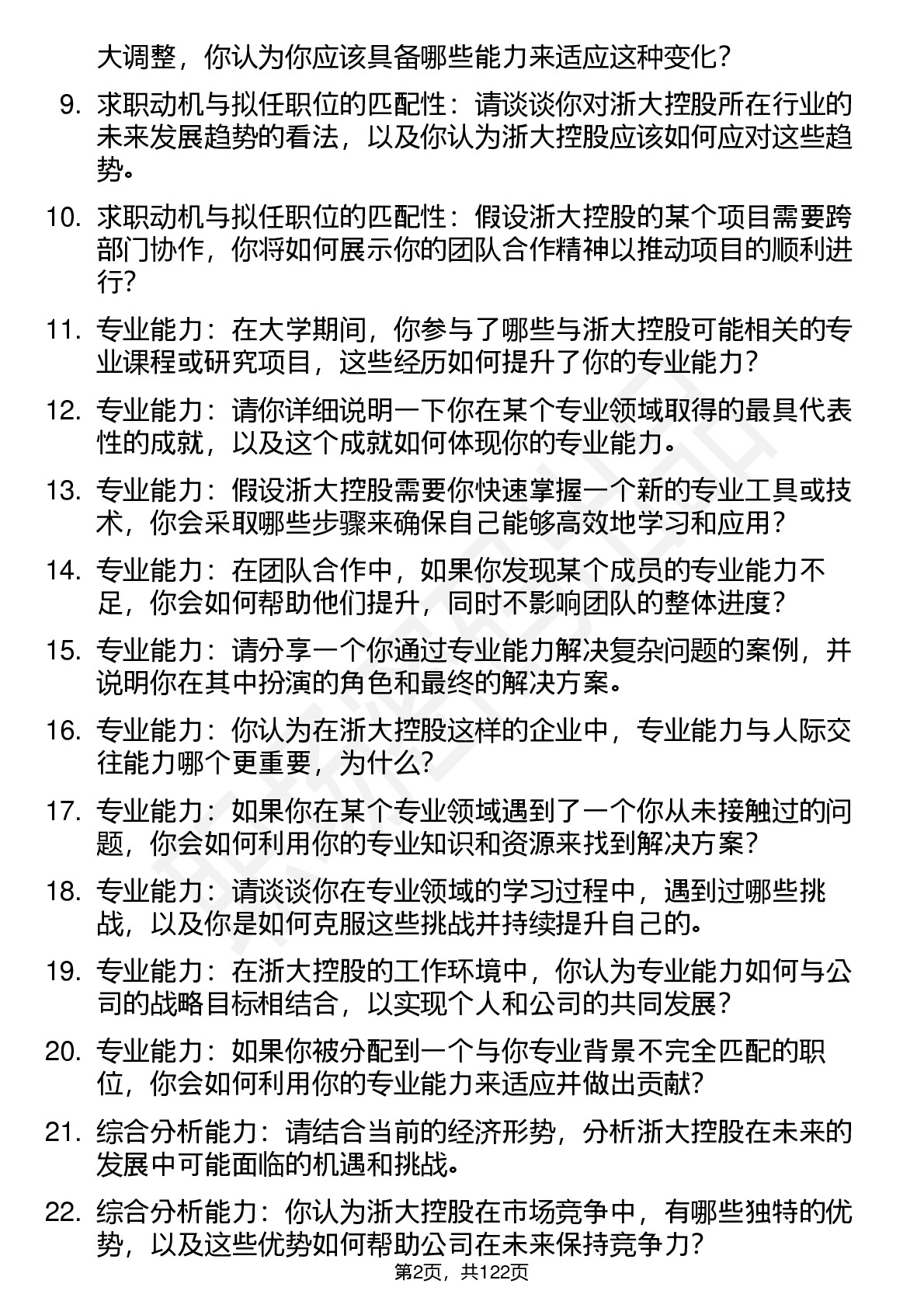 大调整，你认为你应该具备哪些能力来适应这种变化？

9. 求职动机与拟任职位的匹配性：请谈谈你对浙大控股所在行业的未来发展趋势的看法，以及你认为浙大控股应该如何应对这些趋势。

10. 求职动机与拟任职位的匹配性：假设浙大控股的某个项目需要跨部门协作，你将如何展示你的团队合作精神以推动项目的顺利进行？

11. 专业能力：在大学期间，你参与了哪些与浙大控股可能相关的专业课程或研究项目，这些经历如何提升了你的专业能力？

12. 专业能力：请你详细说明一下你在某个专业领域取得的最具代表性的成就，以及这个成就如何体现你的专业能力。

13. 专业能力：假设浙大控股需要你快速掌握一个新的专业工具或技术，你会采取哪些步骤来确保自己能够高效地学习和应用？

14. 专业能力：在团队合作中，如果你发现某个成员的专业能力不足，你会如何帮助他们提升，同时不影响团队的整体进度？

15. 专业能力：请分享一个你通过专业能力解决复杂问题的案例，并说明你在其中扮演的角色和最终的解决方案。

16. 专业能力：你认为在浙大控股这样的企业中，专业能力与人际交往能力哪个更重要，为什么？

17. 专业能力：如果你在某个专业领域遇到了一个你从未接触过的问题，你会如何利用你的专业知识和资源来找到解决方案？

18. 专业能力：请谈谈你在专业领域的学习过程中，遇到过哪些挑战，以及你是如何克服这些挑战并持续提升自己的。

19. 专业能力：在浙大控股的工作环境中，你认为专业能力如何与公司的战略目标相结合，以实现个人和公司的共同发展？

20. 专业能力：如果你被分配到一个与你专业背景不完全匹配的职位，你会如何利用你的专业能力来适应并做出贡献？

21. 综合分析能力：请结合当前的经济形势，分析浙大控股在未来的发展中可能面临的机遇和挑战。

22. 综合分析能力：你认为浙大控股在市场竞争中，有哪些独特的优势，以及这些优势如何帮助公司在未来保持竞争力？

第2页，共122页